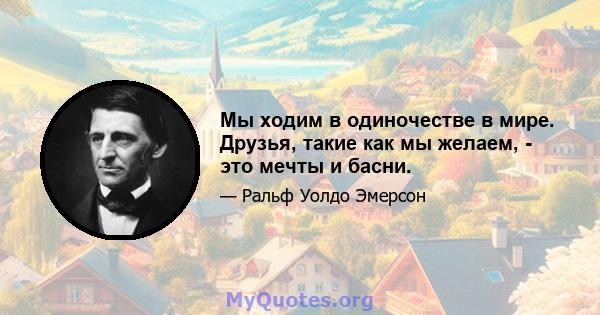 Мы ходим в одиночестве в мире. Друзья, такие как мы желаем, - это мечты и басни.

— Ральф Уолдо Эмерсон

MyQuotes.org